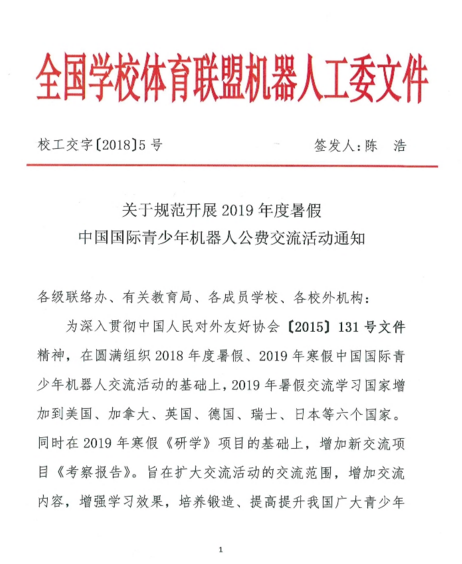 全国学校体育联盟机器人工委文件

校工交字〔2018〕5 号　　　　　　　　签发人：陈　浩

关于规范开展 2019 年度暑假
中国国际青少年机器人公费交流活动通知

各级联络办、有关教育局、各成员学校、各校外机构：

为深入贯彻中国人民对外友好协会〔2015〕131 号文件精神，在圆满组织 2018 年度暑假、2019 年寒假中国国际青少年机器人交流活动的基础上，2019 年暑假交流学习国家增加到美国、加拿大、英国、德国、瑞士、日本等六个国家。同时在 2019 年寒假《研学》项目的基础上，增加新交流项目《考察报告》。旨在扩大交流活动的交流范围，增加交流内容，增强学习效果，培养锻造、提高提升我国广大青少年

1